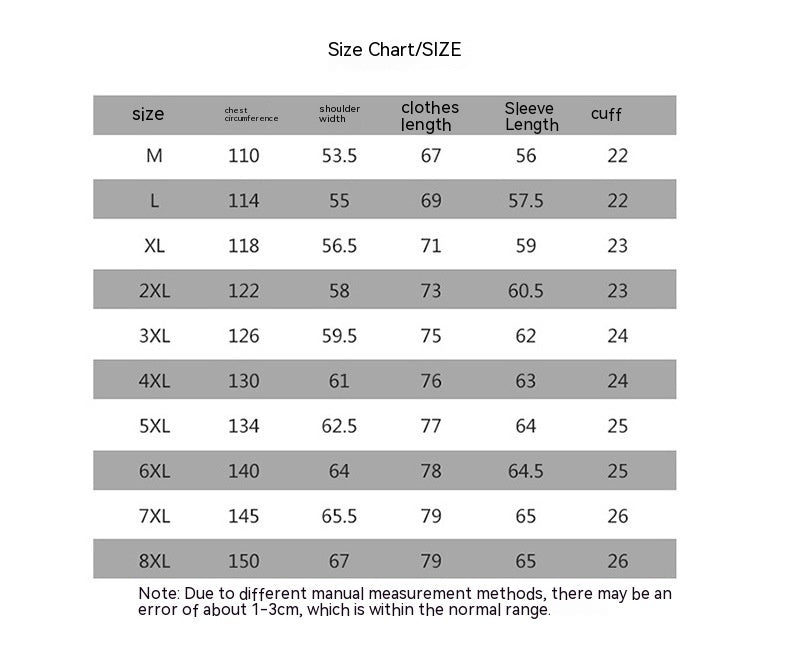 Size Chart/SIZE

| size | chest circumference | shoulder width | clothes length | Sleeve Length | cuff |
|---|---|---|---|---|---|
| M | 110 | 53.5 | 67 | 56 | 22 |
| L | 114 | 55 | 69 | 57.5 | 22 |
| XL | 118 | 56.5 | 71 | 59 | 23 |
| 2XL | 122 | 58 | 73 | 60.5 | 23 |
| 3XL | 126 | 59.5 | 75 | 62 | 24 |
| 4XL | 130 | 61 | 76 | 63 | 24 |
| 5XL | 134 | 62.5 | 77 | 64 | 25 |
| 6XL | 140 | 64 | 78 | 64.5 | 25 |
| 7XL | 145 | 65.5 | 79 | 65 | 26 |
| 8XL | 150 | 67 | 79 | 65 | 26 |

Note: Due to different manual measurement methods, there may be an error of about 1-3cm, which is within the normal range.